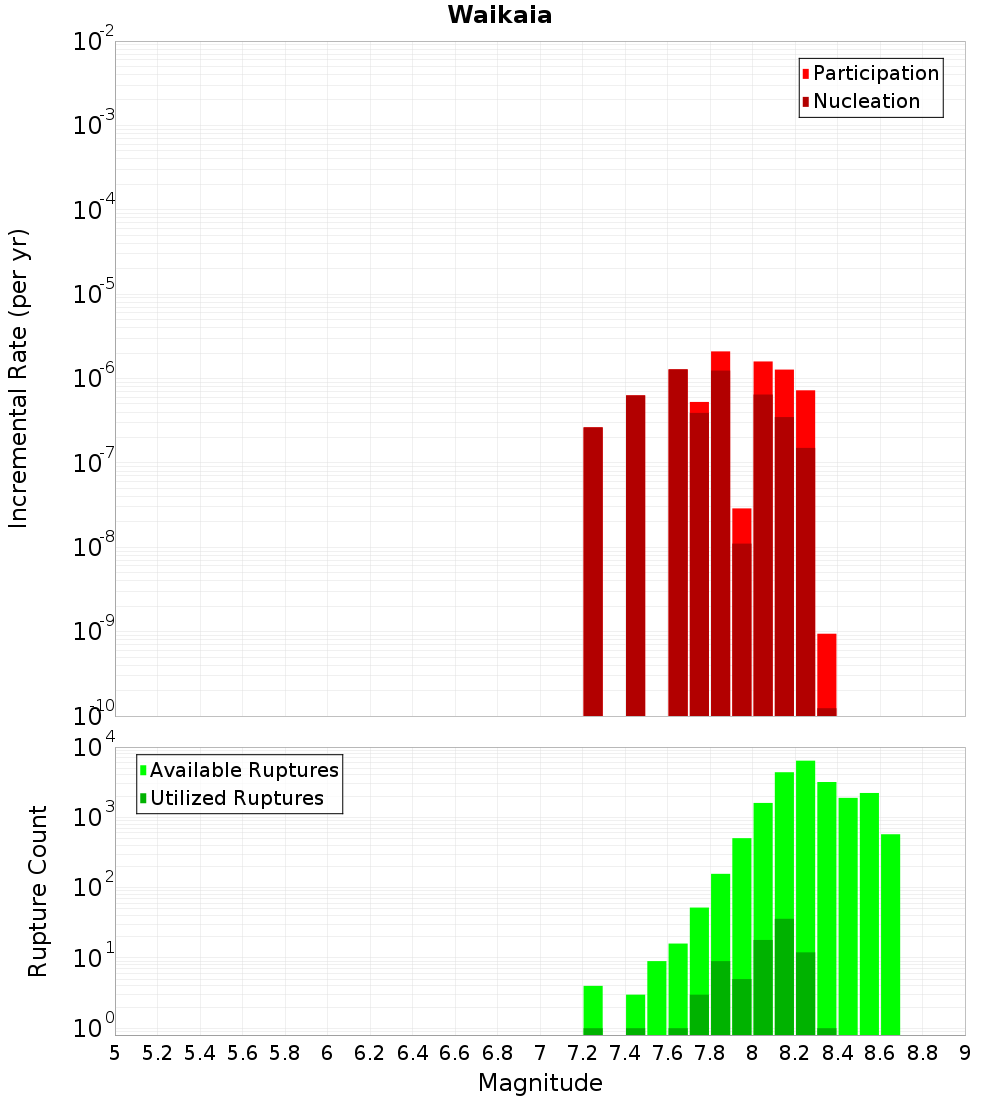 Waikaia

Participation
Nucleation

Incremental Rate (per yr)

$10^{-2}$
$10^{-3}$
$10^{-4}$
$10^{-5}$
$10^{-6}$
$10^{-7}$
$10^{-8}$
$10^{-9}$
$10^{-10}$

Available Ruptures
Utilized Ruptures

Rupture Count

$10^{4}$
$10^{3}$
$10^{2}$
$10^{1}$
$10^{0}$

5 5.2 5.4 5.6 5.8 6 6.2 6.4 6.6 6.8 7 7.2 7.4 7.6 7.8 8 8.2 8.4 8.6 8.8 9

Magnitude